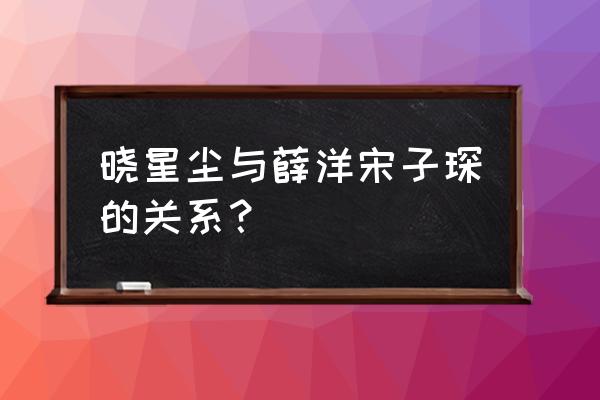 晓星尘与薛洋宋子琛的关系？